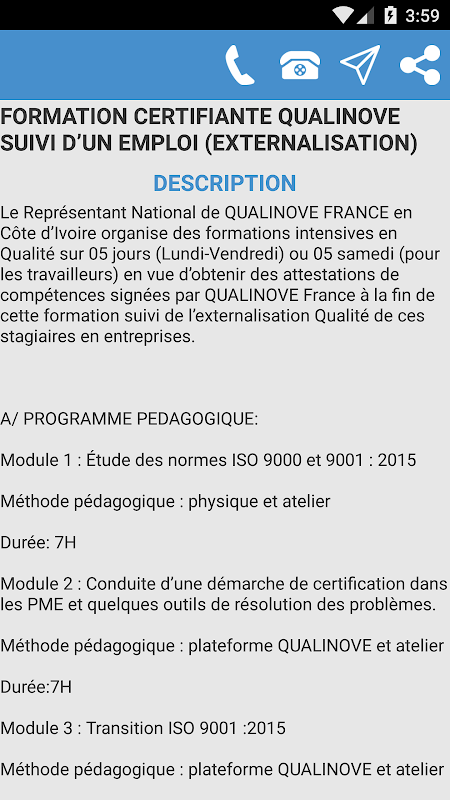 3:59

FORMATION CERTIFIANTE QUALINOVE SUIVI D'UN EMPLOI (EXTERNALISATION)

DESCRIPTION

Le Représentant National de QUALINOVE FRANCE en Côte d'Ivoire organise des formations intensives en Qualité sur 05 jours (Lundi-Vendredi) ou 05 samedi (pour les travailleurs) en vue d'obtenir des attestations de compétences signées par QUALINOVE France à la fin de cette formation suivi de l'externalisation Qualité de ces stagiaires en entreprises.

A/ PROGRAMME PEDAGOGIQUE:

Module 1 : Étude des normes ISO 9000 et 9001 : 2015

Méthode pédagogique : physique et atelier

Durée: 7H

Module 2 : Conduite d'une démarche de certification dans les PME et quelques outils de résolution des problèmes.

Méthode pédagogique : plateforme QUALINOVE et atelier

Durée:7H

Module 3 : Transition ISO 9001 :2015

Méthode pédagogique : plateforme QUALINOVE et atelier